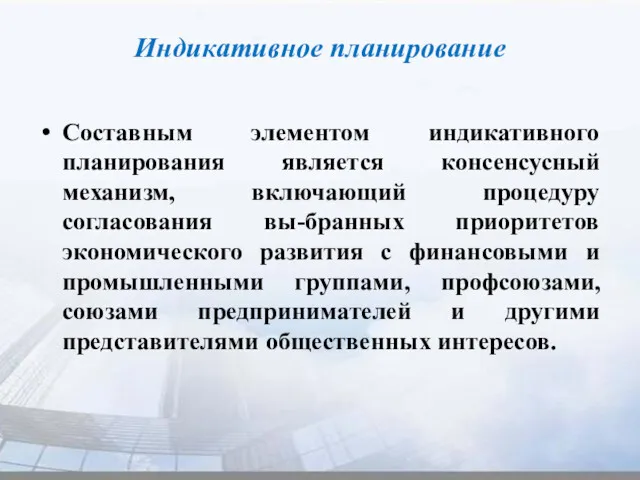 Индикативное планирование

• Составным элементом индикативного планирования является консенсусный механизм, включающий процедуру согласования вы-бранных приоритетов экономического развития с финансовыми и промышленными группами, профсоюзами, союзами предпринимателей и другими представителями общественных интересов.